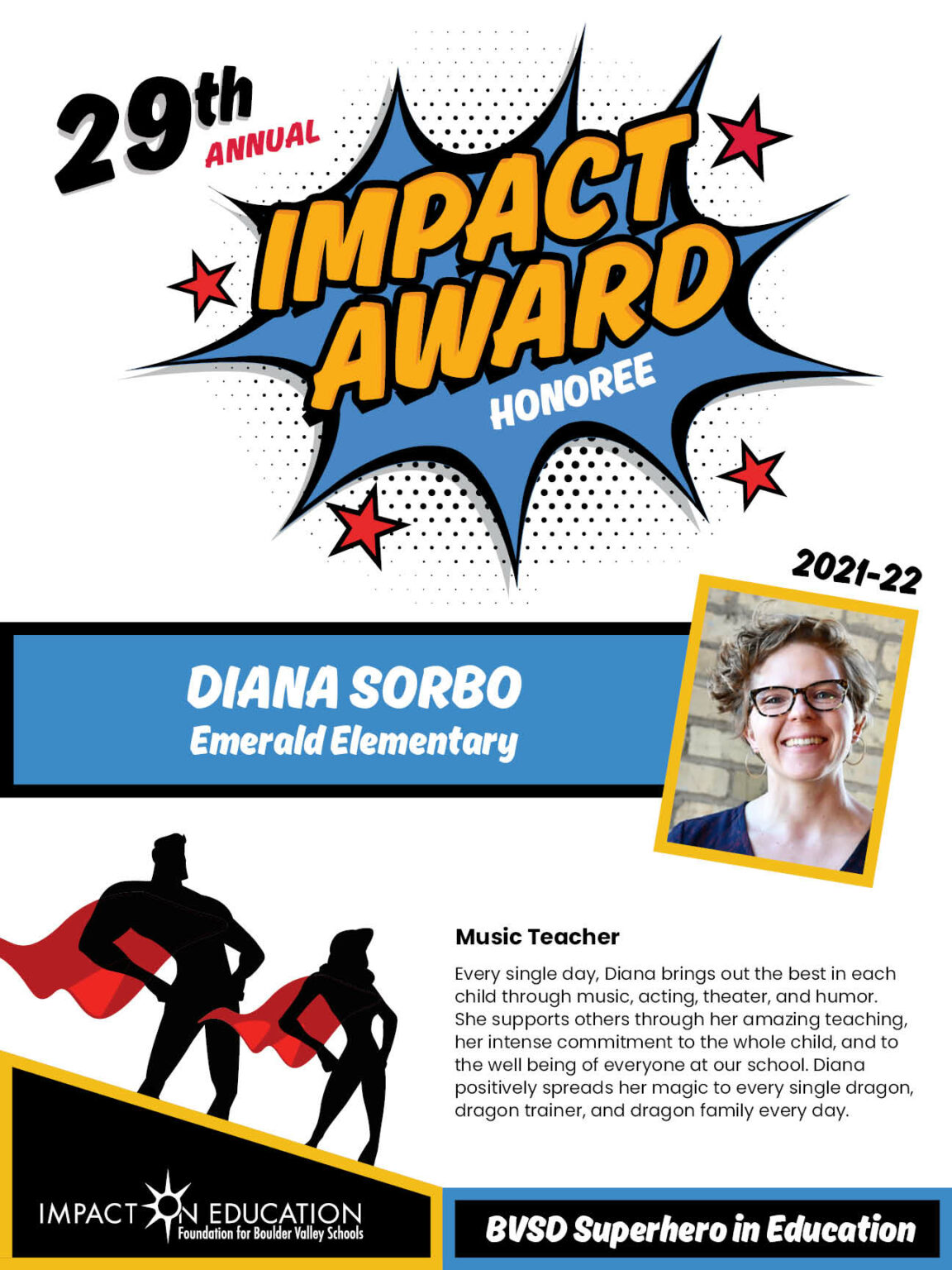 29th ANNUAL

IMPACT AWARD

HONOREE

2021-22

DIANA SORBO
Emerald Elementary

Music Teacher

Every single day, Diana brings out the best in each child through music, acting, theater, and humor. She supports others through her amazing teaching, her intense commitment to the whole child, and to the well being of everyone at our school. Diana positively spreads her magic to every single dragon, dragon trainer, and dragon family every day.

IMPACT ON EDUCATION
Foundation for Boulder Valley Schools

BVSD Superhero in Education